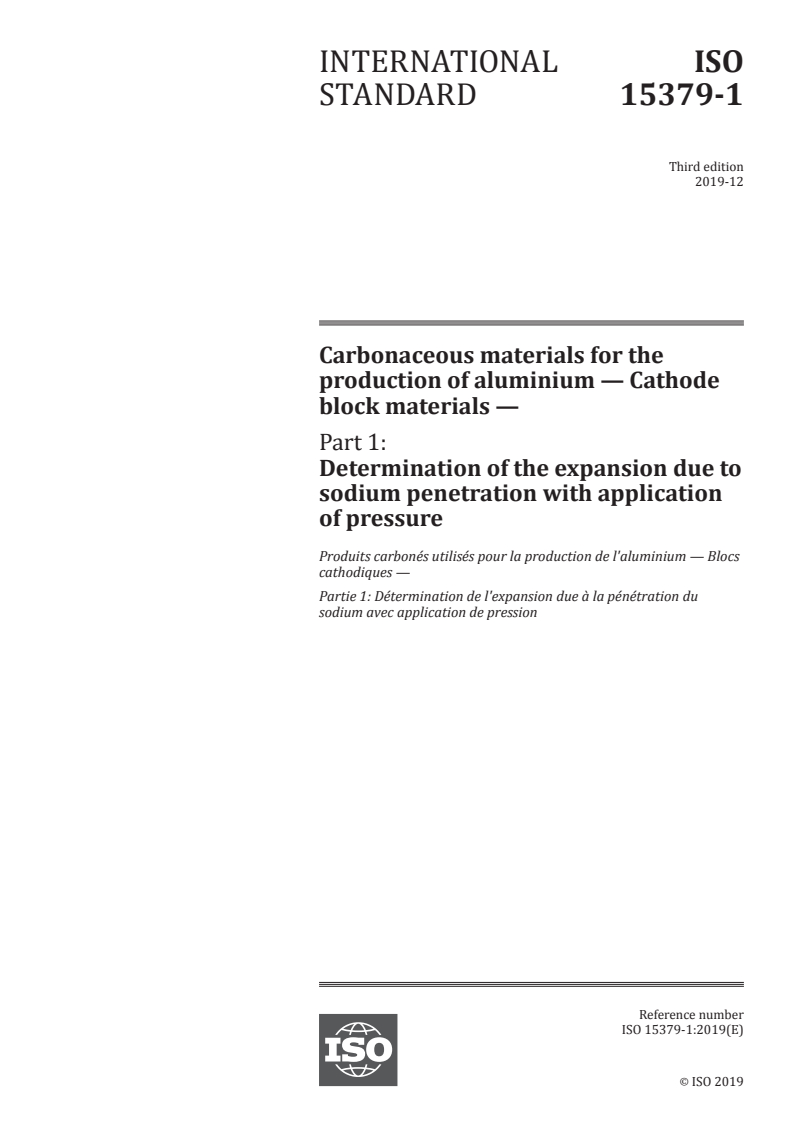 INTERNATIONAL STANDARD

ISO 15379-1

Third edition
2019-12

Carbonaceous materials for the production of aluminium — Cathode block materials —

Part 1:
Determination of the expansion due to sodium penetration with application of pressure

Produits carbonés utilisés pour la production de l'aluminium — Blocs cathodiques —

Partie 1: Détermination de l'expansion due à la pénétration du sodium avec application de pression

ISO

Reference number
ISO 15379-1:2019(E)

© ISO 2019